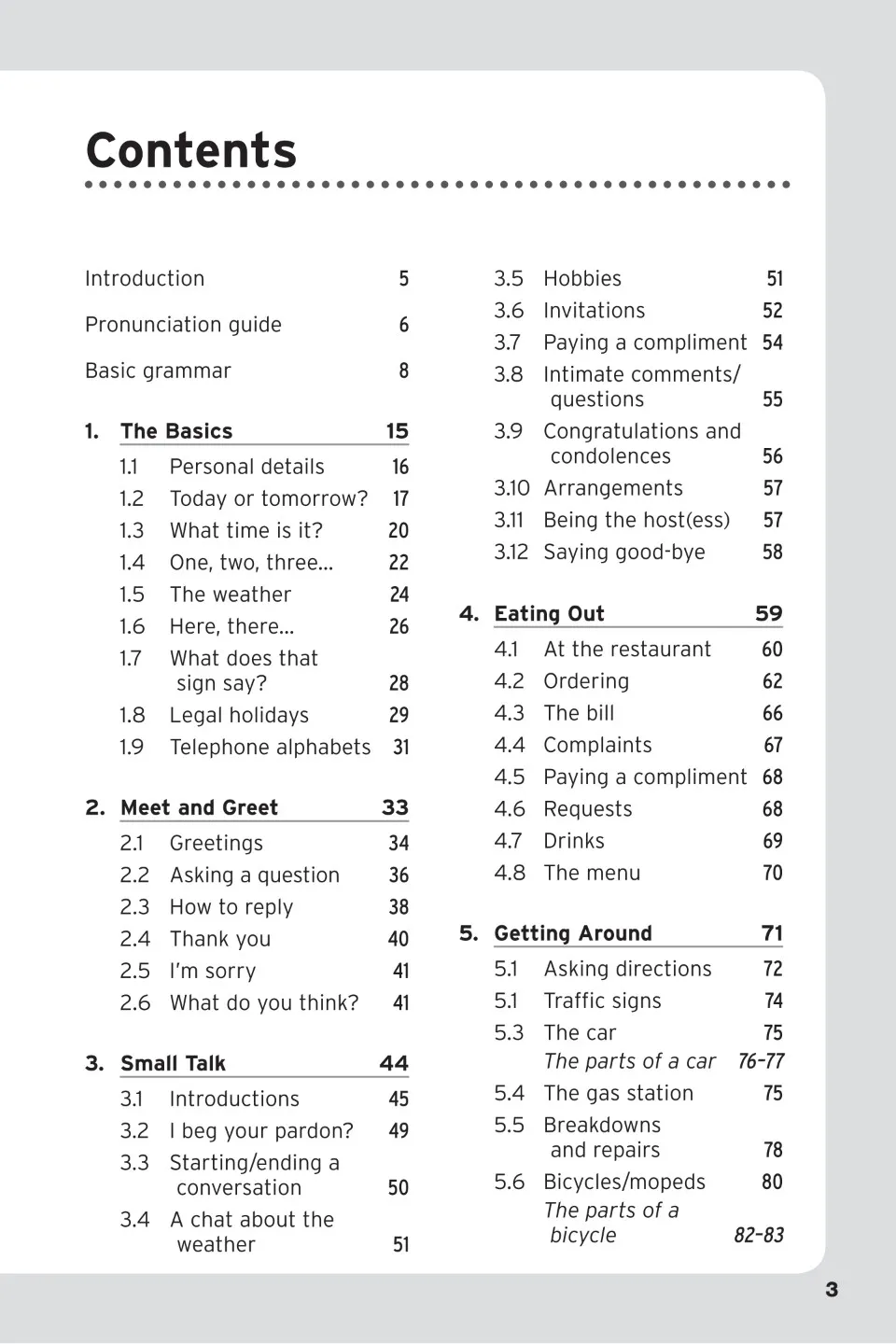 Contents

Introduction 5

Pronunciation guide 6

Basic grammar 8

1. The Basics 15
1.1 Personal details 16
1.2 Today or tomorrow? 17
1.3 What time is it? 20
1.4 One, two, three... 22
1.5 The weather 24
1.6 Here, there... 26
1.7 What does that sign say? 28
1.8 Legal holidays 29
1.9 Telephone alphabets 31

2. Meet and Greet 33
2.1 Greetings 34
2.2 Asking a question 36
2.3 How to reply 38
2.4 Thank you 40
2.5 I'm sorry 41
2.6 What do you think? 41

3. Small Talk 44
3.1 Introductions 45
3.2 I beg your pardon? 49
3.3 Starting/ending a conversation 50
3.4 A chat about the weather 51

3.5 Hobbies 51
3.6 Invitations 52
3.7 Paying a compliment 54
3.8 Intimate comments/ questions 55
3.9 Congratulations and condolences 56
3.10 Arrangements 57
3.11 Being the host(ess) 57
3.12 Saying good-bye 58

4. Eating Out 59
4.1 At the restaurant 60
4.2 Ordering 62
4.3 The bill 66
4.4 Complaints 67
4.5 Paying a compliment 68
4.6 Requests 68
4.7 Drinks 69
4.8 The menu 70

5. Getting Around 71
5.1 Asking directions 72
5.1 Traffic signs 74
5.3 The car 75
The parts of a car 76–77
5.4 The gas station 75
5.5 Breakdowns and repairs 78
5.6 Bicycles/mopeds 80
The parts of a bicycle 82–83

3